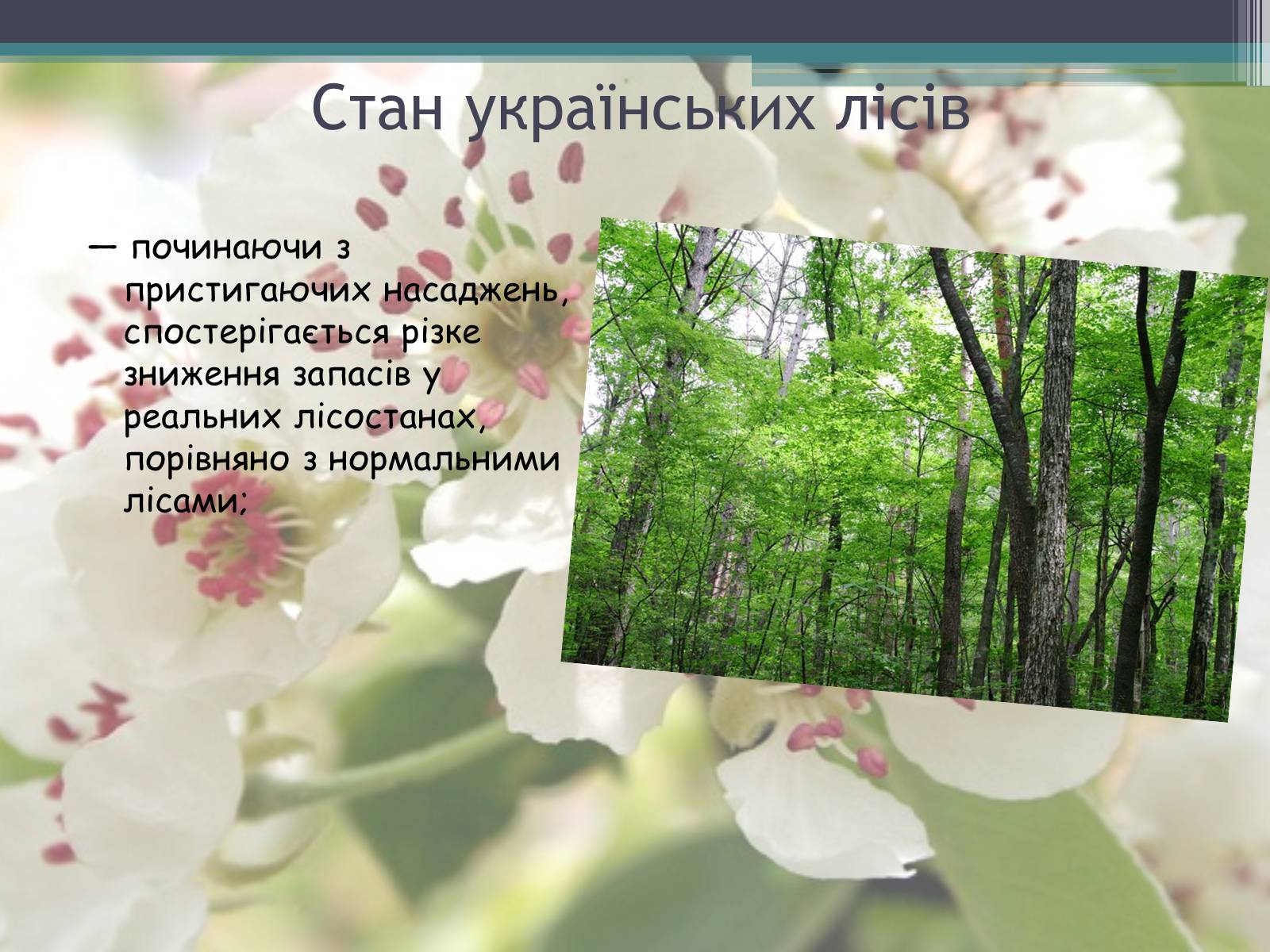 Стан українських лісів

— починаючи з пристигаючих насаджень, спостерігається різке зниження запасів у реальних лісостанах, порівняно з нормальними лісами;